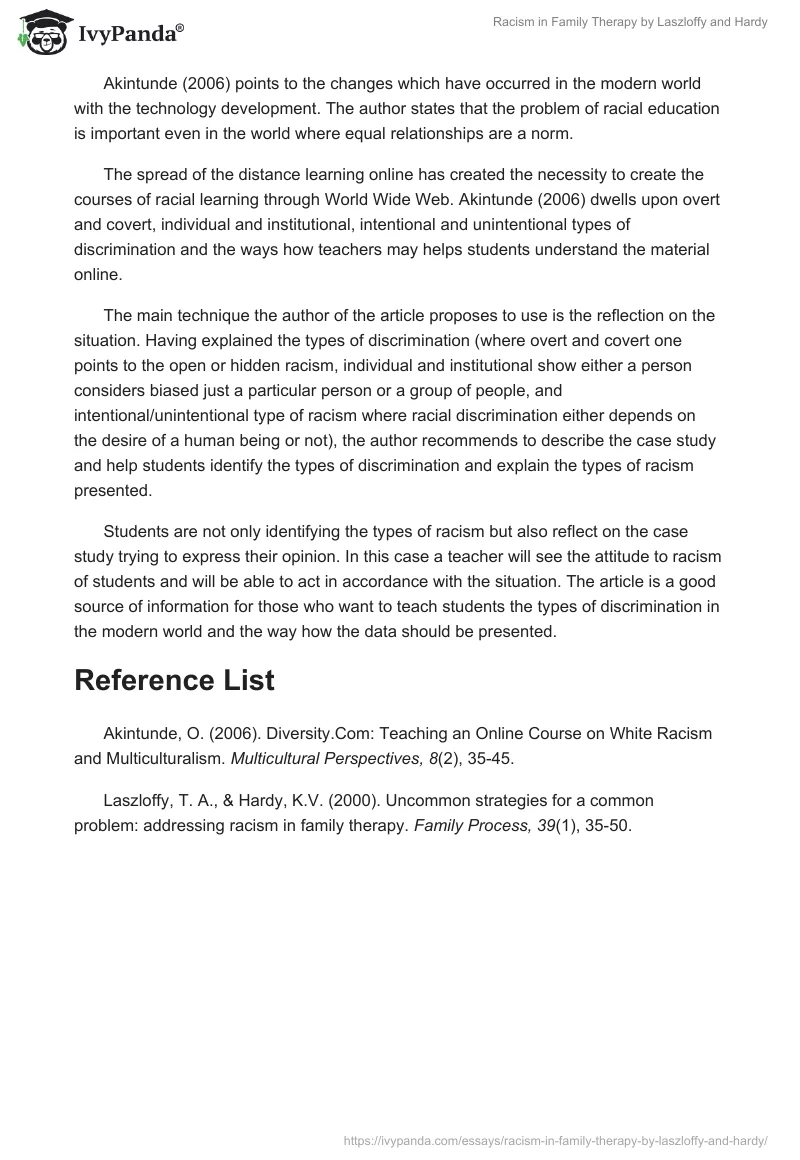 IvyPanda®

Racism in Family Therapy by Laszloffy and Hardy

Akintunde (2006) points to the changes which have occurred in the modern world with the technology development. The author states that the problem of racial education is important even in the world where equal relationships are a norm.

The spread of the distance learning online has created the necessity to create the courses of racial learning through World Wide Web. Akintunde (2006) dwells upon overt and covert, individual and institutional, intentional and unintentional types of discrimination and the ways how teachers may helps students understand the material online.

The main technique the author of the article proposes to use is the reflection on the situation. Having explained the types of discrimination (where overt and covert one points to the open or hidden racism, individual and institutional show either a person considers biased just a particular person or a group of people, and intentional/unintentional type of racism where racial discrimination either depends on the desire of a human being or not), the author recommends to describe the case study and help students identify the types of discrimination and explain the types of racism presented.

Students are not only identifying the types of racism but also reflect on the case study trying to express their opinion. In this case a teacher will see the attitude to racism of students and will be able to act in accordance with the situation. The article is a good source of information for those who want to teach students the types of discrimination in the modern world and the way how the data should be presented.

Reference List

Akintunde, O. (2006). Diversity.Com: Teaching an Online Course on White Racism and Multiculturalism. Multicultural Perspectives, 8(2), 35-45.

Laszloffy, T. A., & Hardy, K.V. (2000). Uncommon strategies for a common problem: addressing racism in family therapy. Family Process, 39(1), 35-50.

https://ivypanda.com/essays/racism-in-family-therapy-by-laszloffy-and-hardy/